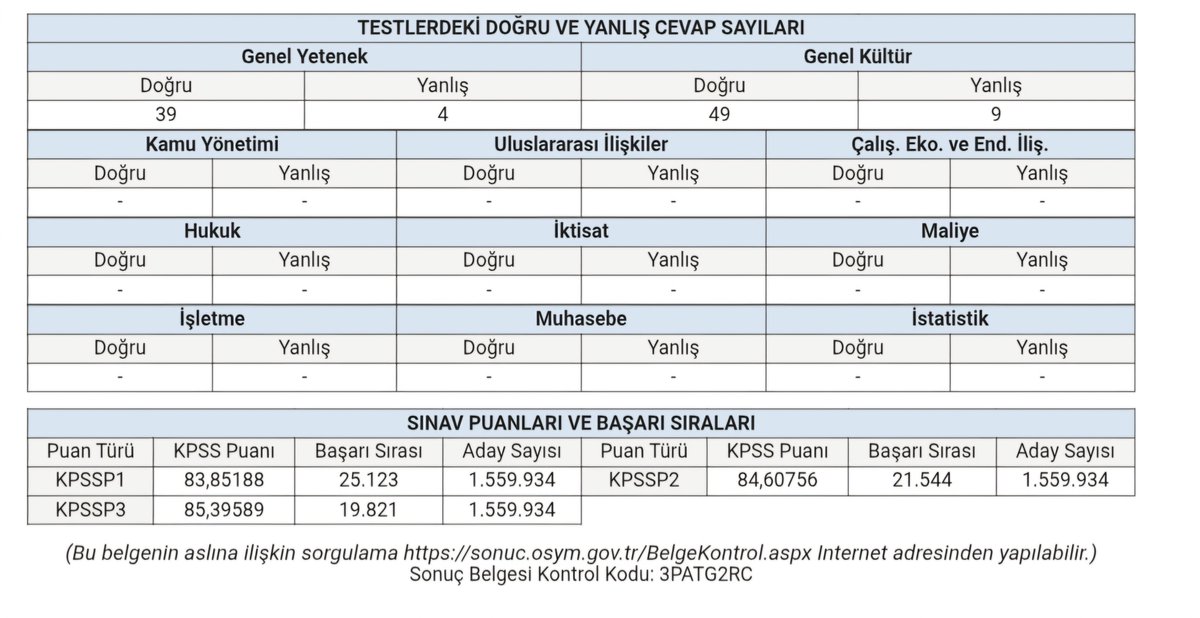 | TESTLERDEKİ DOĞRU VE YANLIŞ CEVAP SAYILARI | | | |
|---|---|---|---|
| Genel Yetenek | | Genel Kültür | |
| Doğru | Yanlış | Doğru | Yanlış |
| 39 | 4 | 49 | 9 |

| Kamu Yönetimi | | Uluslararası İlişkiler | | Çalış. Eko. ve End. İliş. | |
|---|---|---|---|---|---|
| Doğru | Yanlış | Doğru | Yanlış | Doğru | Yanlış |
| - | - | - | - | - | - |
| Hukuk | | İktisat | | Maliye | |
| Doğru | Yanlış | Doğru | Yanlış | Doğru | Yanlış |
| - | - | - | - | - | - |
| İşletme | | Muhasebe | | İstatistik | |
| Doğru | Yanlış | Doğru | Yanlış | Doğru | Yanlış |
| - | - | - | - | - | - |

| SINAV PUANLARI VE BAŞARI SIRALARI | | | | | | | |
|---|---|---|---|---|---|---|---|
| Puan Türü | KPSS Puanı | Başarı Sırası | Aday Sayısı | Puan Türü | KPSS Puanı | Başarı Sırası | Aday Sayısı |
| KPSSP1 | 83,85188 | 25.123 | 1.559.934 | KPSSP2 | 84,60756 | 21.544 | 1.559.934 |
| KPSSP3 | 85,39589 | 19.821 | 1.559.934 | | | | |

(Bu belgenin aslına ilişkin sorgulama https://sonuc.osym.gov.tr/BelgeKontrol.aspx Internet adresinden yapılabilir.)
Sonuç Belgesi Kontrol Kodu: 3PATG2RC